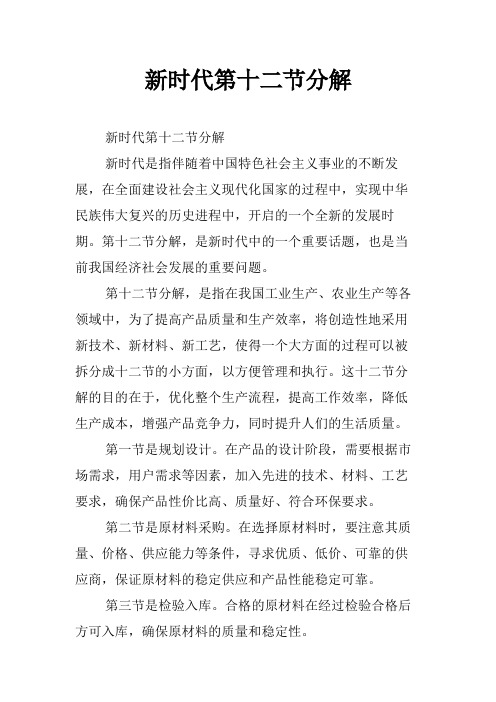 新时代第十二节分解

新时代第十二节分解

新时代是指伴随着中国特色社会主义事业的不断发展，在全面建设社会主义现代化国家的过程中，实现中华民族伟大复兴的历史进程中，开启的一个全新的发展时期。第十二节分解，是新时代中的一个重要话题，也是当前我国经济社会发展的重要问题。

第十二节分解，是指在我国工业生产、农业生产等各领域中，为了提高产品质量和生产效率，将创造性地采用新技术、新材料、新工艺，使得一个大方面的过程可以被拆分成十二节的小方面，以方便管理和执行。这十二节分解的目的在于，优化整个生产流程，提高工作效率，降低生产成本，增强产品竞争力，同时提升人们的生活质量。

第一节是规划设计。在产品的设计阶段，需要根据市场需求，用户需求等因素，加入先进的技术、材料、工艺要求，确保产品性价比高、质量好、符合环保要求。

第二节是原材料采购。在选择原材料时，要注意其质量、价格、供应能力等条件，寻求优质、低价、可靠的供应商，保证原材料的稳定供应和产品性能稳定可靠。

第三节是检验入库。合格的原材料在经过检验合格后方可入库，确保原材料的质量和稳定性。